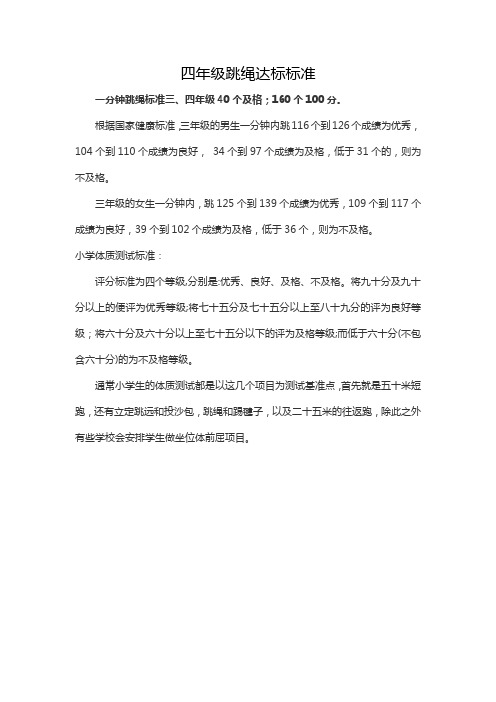 四年级跳绳达标标准

一分钟跳绳标准三、四年级 40 个及格；160 个 100 分。

根据国家健康标准,三年级的男生一分钟内跳 116 个到 126 个成绩为优秀，104 个到 110 个成绩为良好， 34 个到 97 个成绩为及格，低于 31 个的，则为不及格。

三年级的女生一分钟内，跳 125 个到 139 个成绩为优秀，109 个到 117 个成绩为良好，39 个到 102 个成绩为及格，低于 36 个，则为不及格。

小学体质测试标准：

评分标准为四个等级,分别是:优秀、良好、及格、不及格。将九十分及九十分以上的便评为优秀等级;将七十五分及七十五分以上至八十九分的评为良好等级；将六十分及六十分以上至七十五分以下的评为及格等级;而低于六十分(不包含六十分)的为不及格等级。

通常小学生的体质测试都是以这几个项目为测试基准点，首先就是五十米短跑，还有立定跳远和投沙包，跳绳和踢毽子，以及二十五米的往返跑，除此之外有些学校会安排学生做坐位体前屈项目。